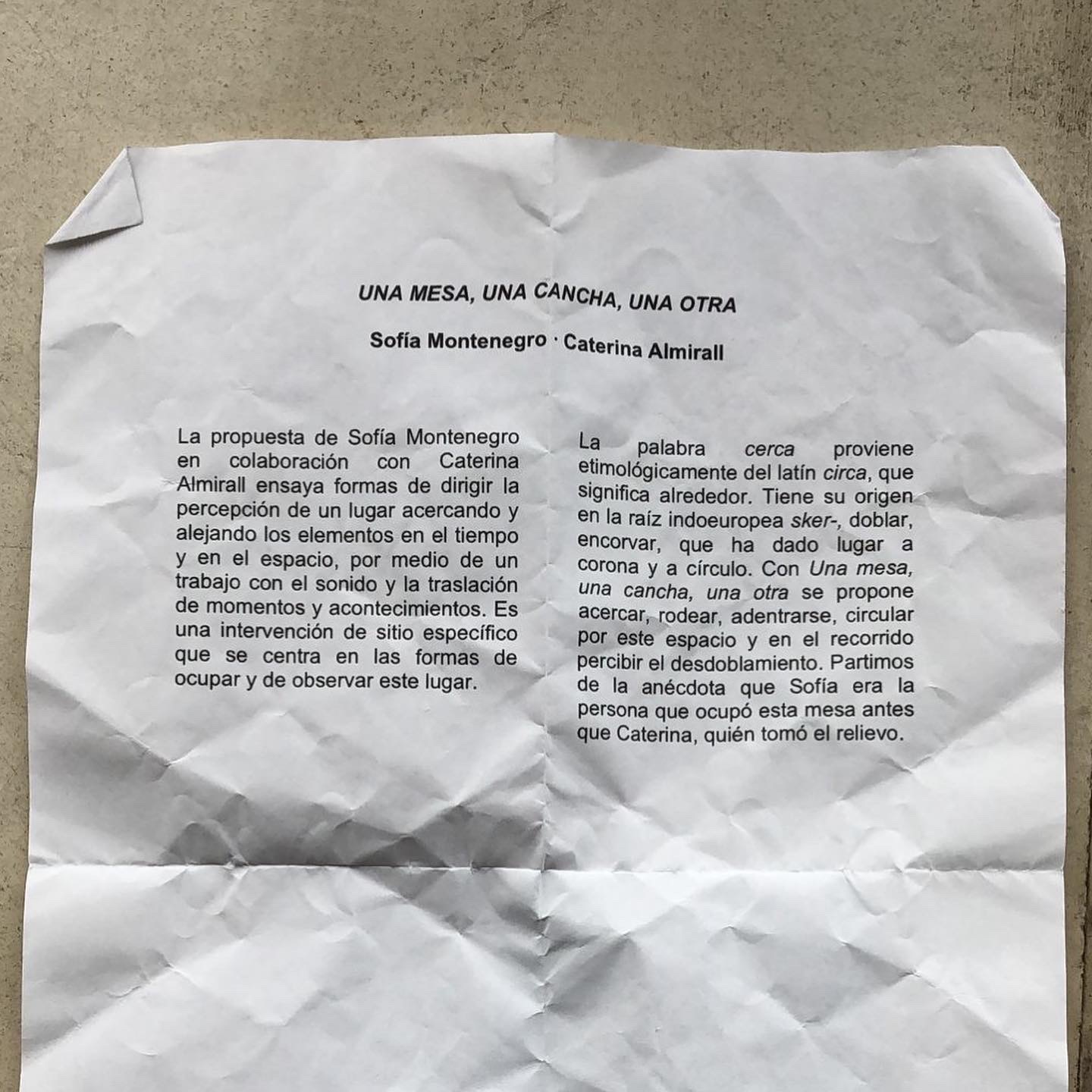 UNA MESA, UNA CANCHA, UNA OTRA

Sofía Montenegro · Caterina Almirall

La propuesta de Sofía Montenegro en colaboración con Caterina Almirall ensaya formas de dirigir la percepción de un lugar acercando y alejando los elementos en el tiempo y en el espacio, por medio de un trabajo con el sonido y la traslación de momentos y acontecimientos. Es una intervención de sitio específico que se centra en las formas de ocupar y de observar este lugar.

La palabra cerca proviene etimológicamente del latín circa, que significa alrededor. Tiene su origen en la raíz indoeuropea sker-, doblar, encorvar, que ha dado lugar a corona y a círculo. Con Una mesa, una cancha, una otra se propone acercar, rodear, adentrarse, circular por este espacio y en el recorrido percibir el desdoblamiento. Partimos de la anécdota que Sofía era la persona que ocupó esta mesa antes que Caterina, quién tomó el relievo.